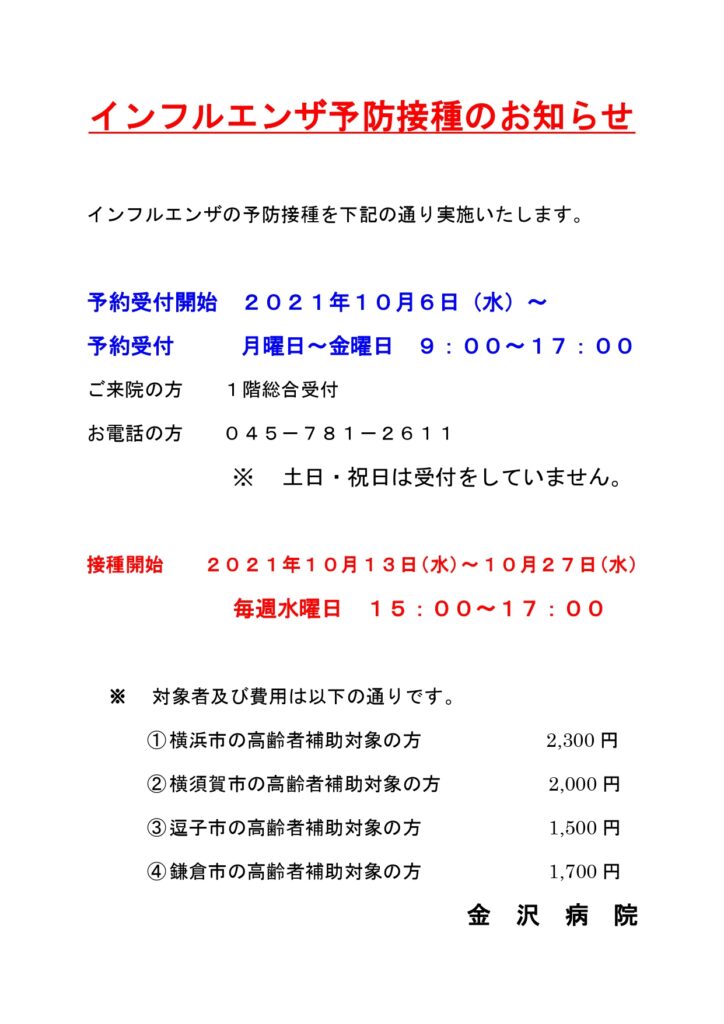 インフルエンザ予防接種のお知らせ

インフルエンザの予防接種を下記の通り実施いたします。

予約受付開始　２０２１年１０月６日（水）～

予約受付　　月曜日～金曜日　９：００～１７：００

ご来院の方　　１階総合受付

お電話の方　　０４５－７８１－２６１１

※　土日・祝日は受付をしていません。

接種開始　　２０２１年１０月１３日(水)～１０月２７日(水)

毎週水曜日　１５：００～１７：００

※　対象者及び費用は以下の通りです。

①横浜市の高齢者補助対象の方　2,300 円

②横須賀市の高齢者補助対象の方　2,000 円

③逗子市の高齢者補助対象の方　1,500 円

④鎌倉市の高齢者補助対象の方　1,700 円

金　沢　病　院